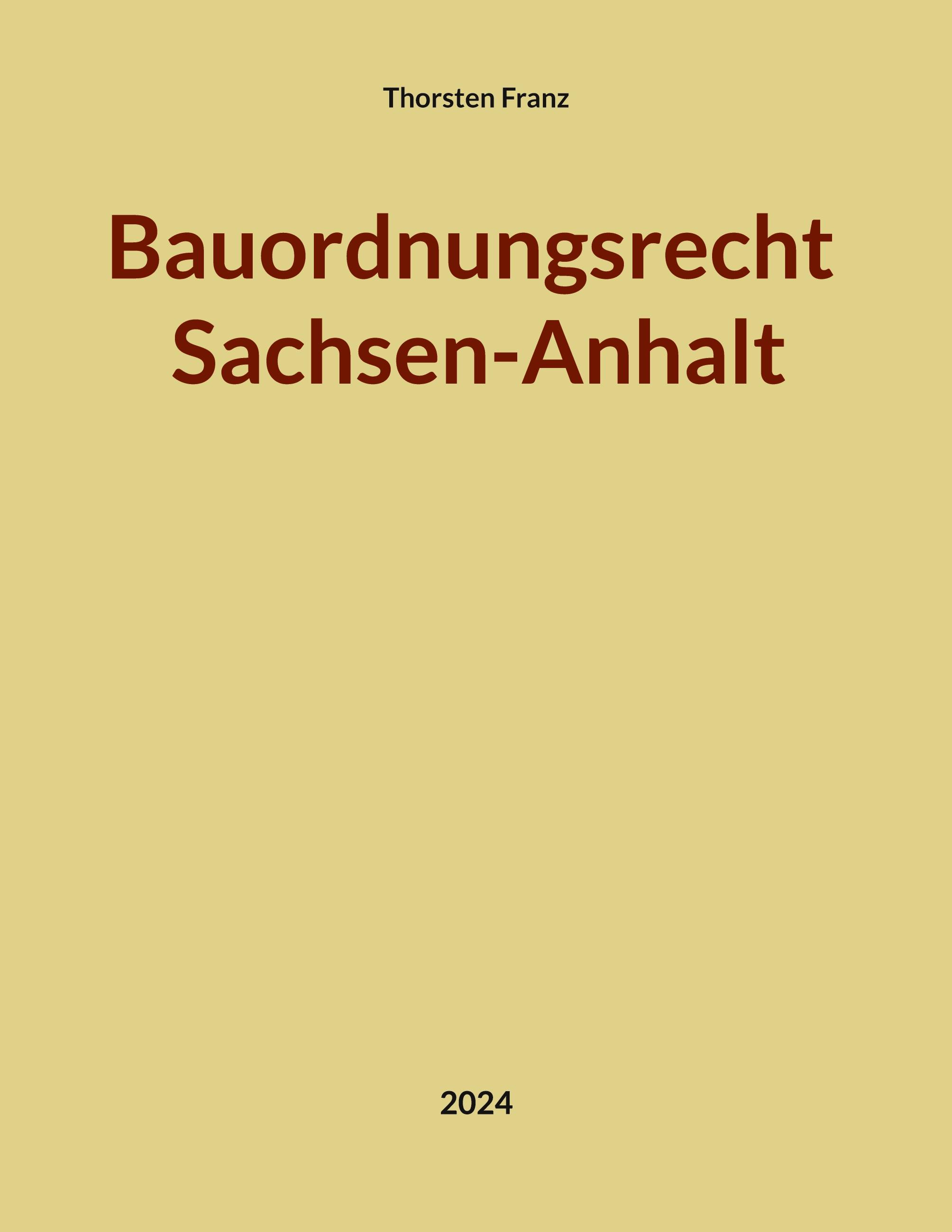 Thorsten Franz

Bauordnungsrecht Sachsen-Anhalt

2024